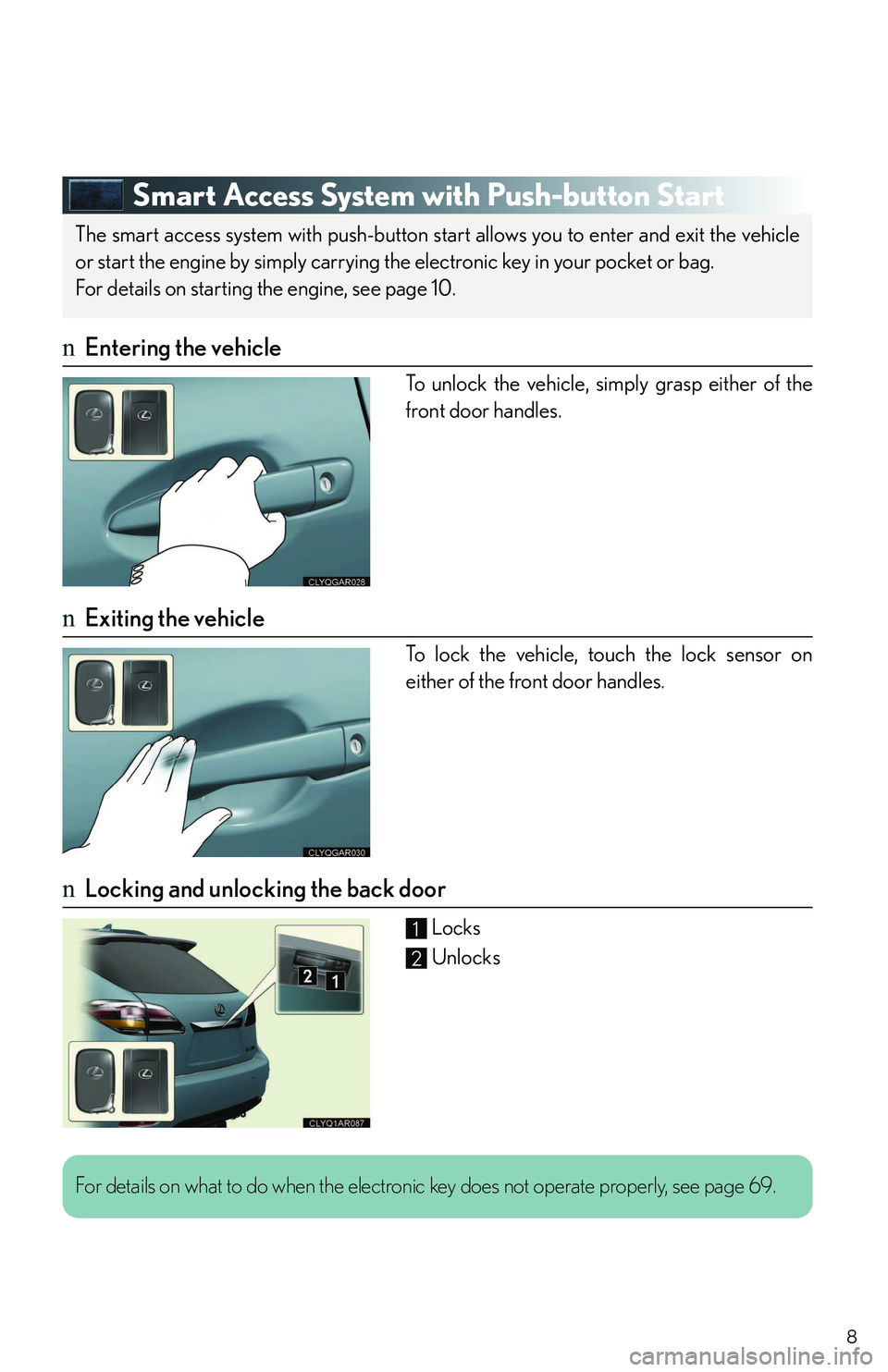 Smart Access System with Push-button Start

The smart access system with push-button start allows you to enter and exit the vehicle or start the engine by simply carrying the electronic key in your pocket or bag.
For details on starting the engine, see page 10.

n Entering the vehicle

CLYOGAR028

To unlock the vehicle, simply grasp either of the front door handles.

n Exiting the vehicle

CLYOGAR030

To lock the vehicle, touch the lock sensor on either of the front door handles.

n Locking and unlocking the back door

2 1

CLYO1AR087

1 Locks
2 Unlocks

For details on what to do when the electronic key does not operate properly, see page 69.

8

carmanualsonline.info